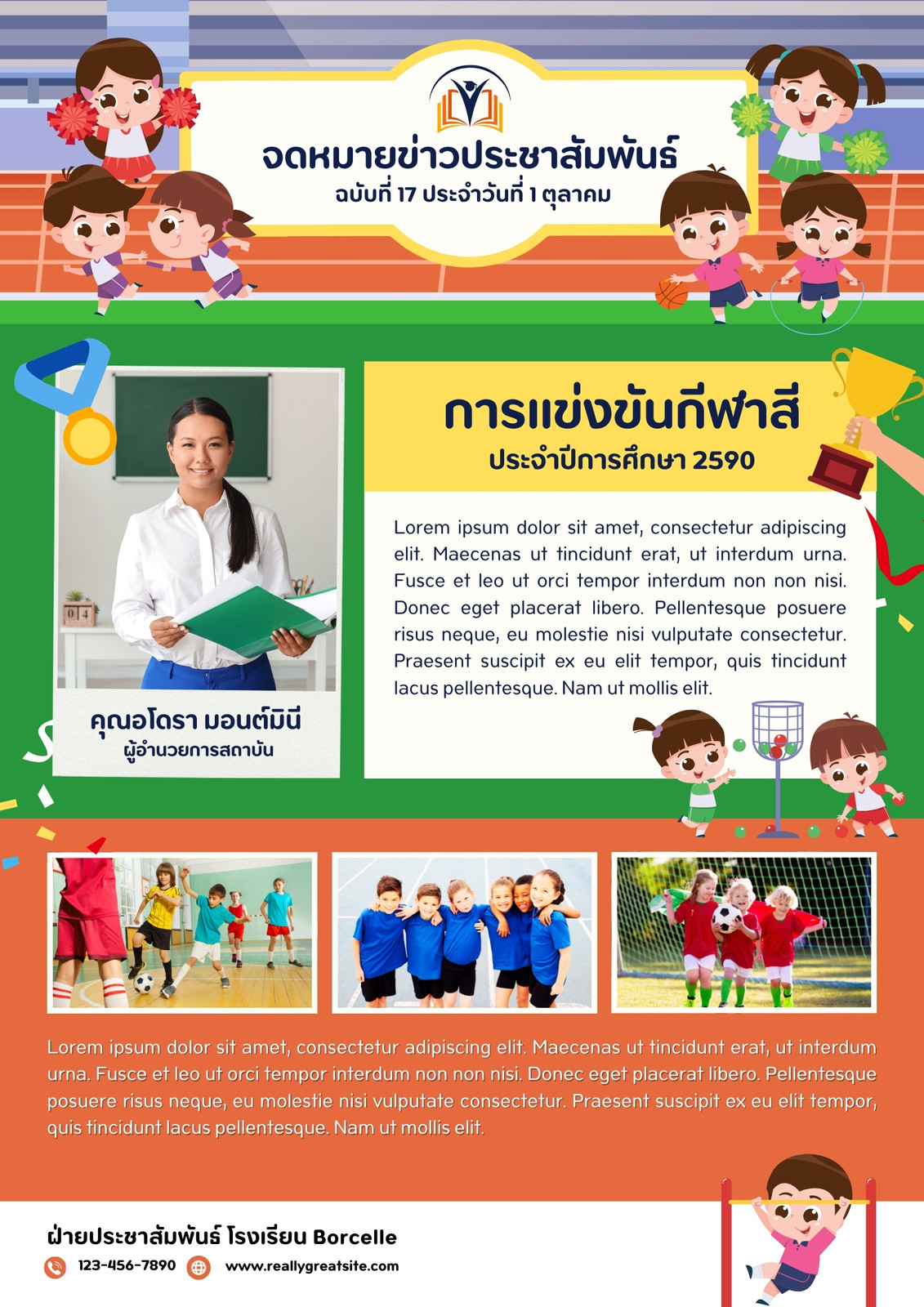 จดหมายข่าวประชาสัมพันธ์
ฉบับที่ 17 ประจำวันที่ 1 ตุลาคม

การแข่งขันกีฬาสี
ประจำปีการศึกษา 2590

Lorem ipsum dolor sit amet, consectetur adipiscing elit. Maecenas ut tincidunt erat, ut interdum urna. Fusce et leo ut orci tempor interdum non non nisi. Donec eget placerat libero. Pellentesque posuere risus neque, eu molestie nisi vulputate consectetur. Praesent suscipit ex eu elit tempor, quis tincidunt lacus pellentesque. Nam ut mollis elit.

คุณอโดรา มอนต์มินี
ผู้อำนวยการสถาบัน

Lorem ipsum dolor sit amet, consectetur adipiscing elit. Maecenas ut tincidunt erat, ut interdum urna. Fusce et leo ut orci tempor interdum non non nisi. Donec eget placerat libero. Pellentesque posuere risus neque, eu molestie nisi vulputate consectetur. Praesent suscipit ex eu elit tempor, quis tincidunt lacus pellentesque. Nam ut mollis elit.

ฝ่ายประชาสัมพันธ์ โรงเรียน Borcelle
123-456-7890 www.reallygreatsite.com